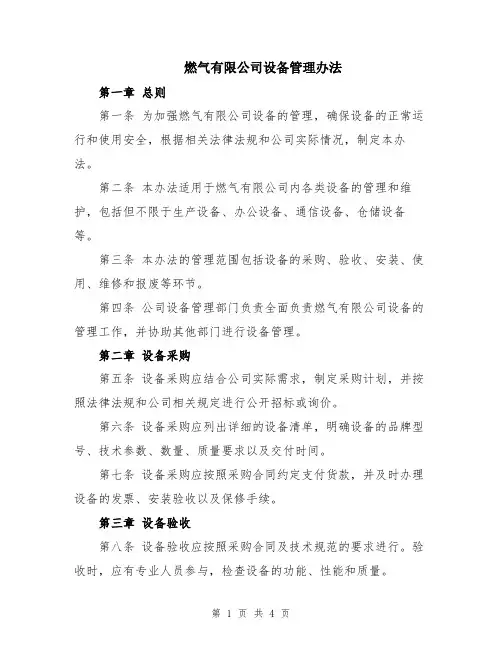 燃气有限公司设备管理办法

第一章 总则

第一条 为加强燃气有限公司设备的管理，确保设备的正常运行和使用安全，根据相关法律法规和公司实际情况，制定本办法。

第二条 本办法适用于燃气有限公司内各类设备的管理和维护，包括但不限于生产设备、办公设备、通信设备、仓储设备等。

第三条 本办法的管理范围包括设备的采购、验收、安装、使用、维修和报废等环节。

第四条 公司设备管理部门负责全面负责燃气有限公司设备的管理工作，并协助其他部门进行设备管理。

第二章 设备采购

第五条 设备采购应结合公司实际需求，制定采购计划，并按照法律法规和公司相关规定进行公开招标或询价。

第六条 设备采购应列出详细的设备清单，明确设备的品牌型号、技术参数、数量、质量要求以及交付时间。

第七条 设备采购应按照采购合同约定支付货款，并及时办理设备的发票、安装验收以及保修手续。

第三章 设备验收

第八条 设备验收应按照采购合同及技术规范的要求进行。验收时，应有专业人员参与，检查设备的功能、性能和质量。

第 1 页 共 4 页